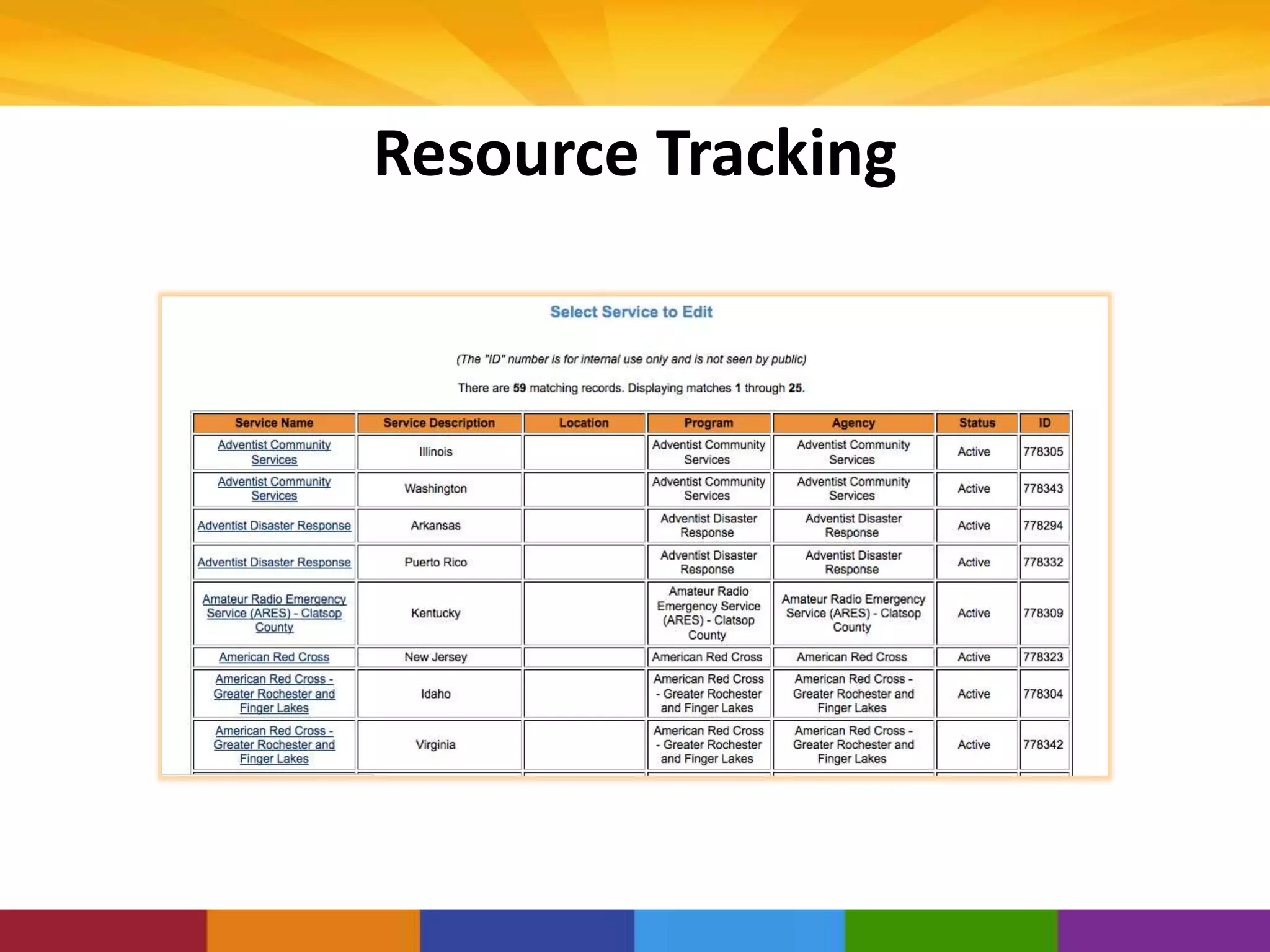 Resource Tracking

Select Service to Edit

(The "ID" number is for internal use only and is not seen by public)

There are 59 matching records. Displaying matches 1 through 25.

| Service Name | Service Description | Location | Program | Agency | Status | ID |
|---|---|---|---|---|---|---|
| Adventist Community Services | Illinois | | Adventist Community Services | Adventist Community Services | Active | 778305 |
| Adventist Community Services | Washington | | Adventist Community Services | Adventist Community Services | Active | 778343 |
| Adventist Disaster Response | Arkansas | | Adventist Disaster Response | Adventist Disaster Response | Active | 778294 |
| Adventist Disaster Response | Puerto Rico | | Adventist Disaster Response | Adventist Disaster Response | Active | 778332 |
| Amateur Radio Emergency Service (ARES) - Clatsop County | Kentucky | | Amateur Radio Emergency Service (ARES) - Clatsop County | Amateur Radio Emergency Service (ARES) - Clatsop County | Active | 778309 |
| American Red Cross | New Jersey | | American Red Cross | American Red Cross | Active | 778323 |
| American Red Cross - Greater Rochester and Finger Lakes | Idaho | | American Red Cross - Greater Rochester and Finger Lakes | American Red Cross - Greater Rochester and Finger Lakes | Active | 778304 |
| American Red Cross - Greater Rochester and Finger Lakes | Virginia | | American Red Cross - Greater Rochester and Finger Lakes | American Red Cross - Greater Rochester and Finger Lakes | Active | 778342 |